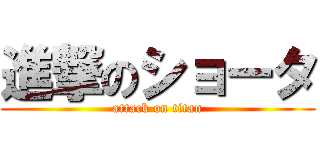 進撃のショータ
attack on titan